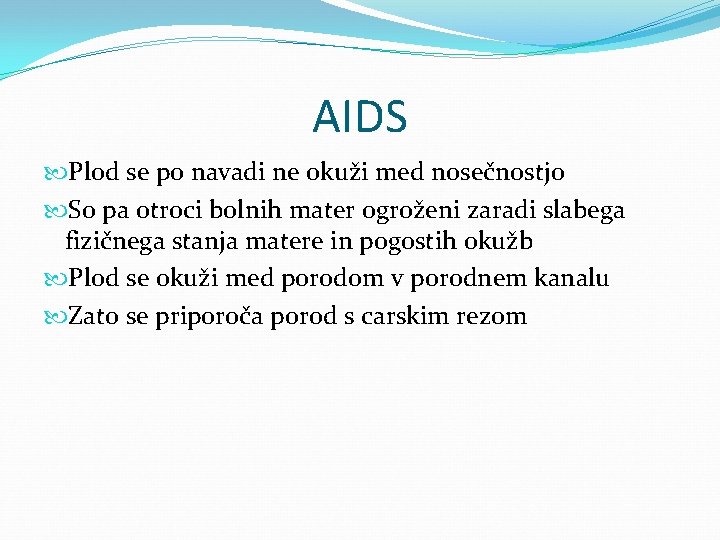 AIDS

Plod se po navadi ne okuži med nosečnostjo

So pa otroci bolnih mater ogroženi zaradi slabega fizičnega stanja matere in pogostih okužb

Plod se okuži med porodom v porodnem kanalu

Zato se priporoča porod s carskim rezom